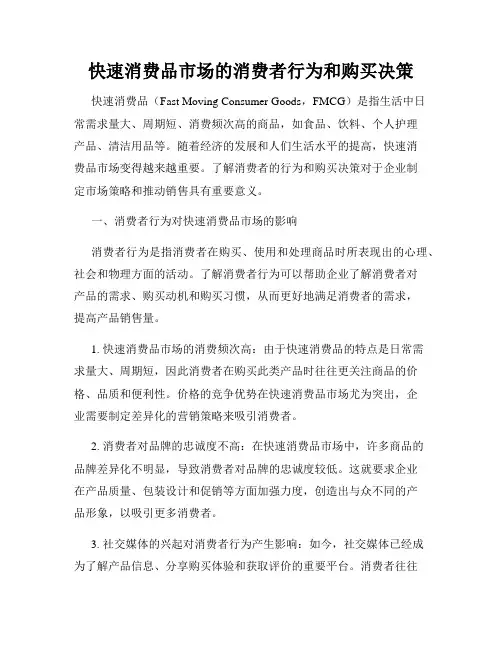 快速消费品市场的消费者行为和购买决策

快速消费品（Fast Moving Consumer Goods，FMCG）是指生活中日常需求量大、周期短、消费频次高的商品，如食品、饮料、个人护理产品、清洁用品等。随着经济的发展和人们生活水平的提高，快速消费品市场变得越来越重要。了解消费者的行为和购买决策对于企业制定市场策略和推动销售具有重要意义。

一、消费者行为对快速消费品市场的影响

消费者行为是指消费者在购买、使用和处理商品时所表现出的心理、社会和物理方面的活动。了解消费者行为可以帮助企业了解消费者对产品的需求、购买动机和购买习惯，从而更好地满足消费者的需求，提高产品销售量。

1. 快速消费品市场的消费频次高：由于快速消费品的特点是日常需求量大、周期短，因此消费者在购买此类产品时往往更关注商品的价格、品质和便利性。价格的竞争优势在快速消费品市场尤为突出，企业需要制定差异化的营销策略来吸引消费者。

2. 消费者对品牌的忠诚度不高：在快速消费品市场中，许多商品的品牌差异化不明显，导致消费者对品牌的忠诚度较低。这就要求企业在产品质量、包装设计和促销等方面加强力度，创造出与众不同的产品形象，以吸引更多消费者。

3. 社交媒体的兴起对消费者行为产生影响：如今，社交媒体已经成为了解产品信息、分享购买体验和获取评价的重要平台。消费者往往